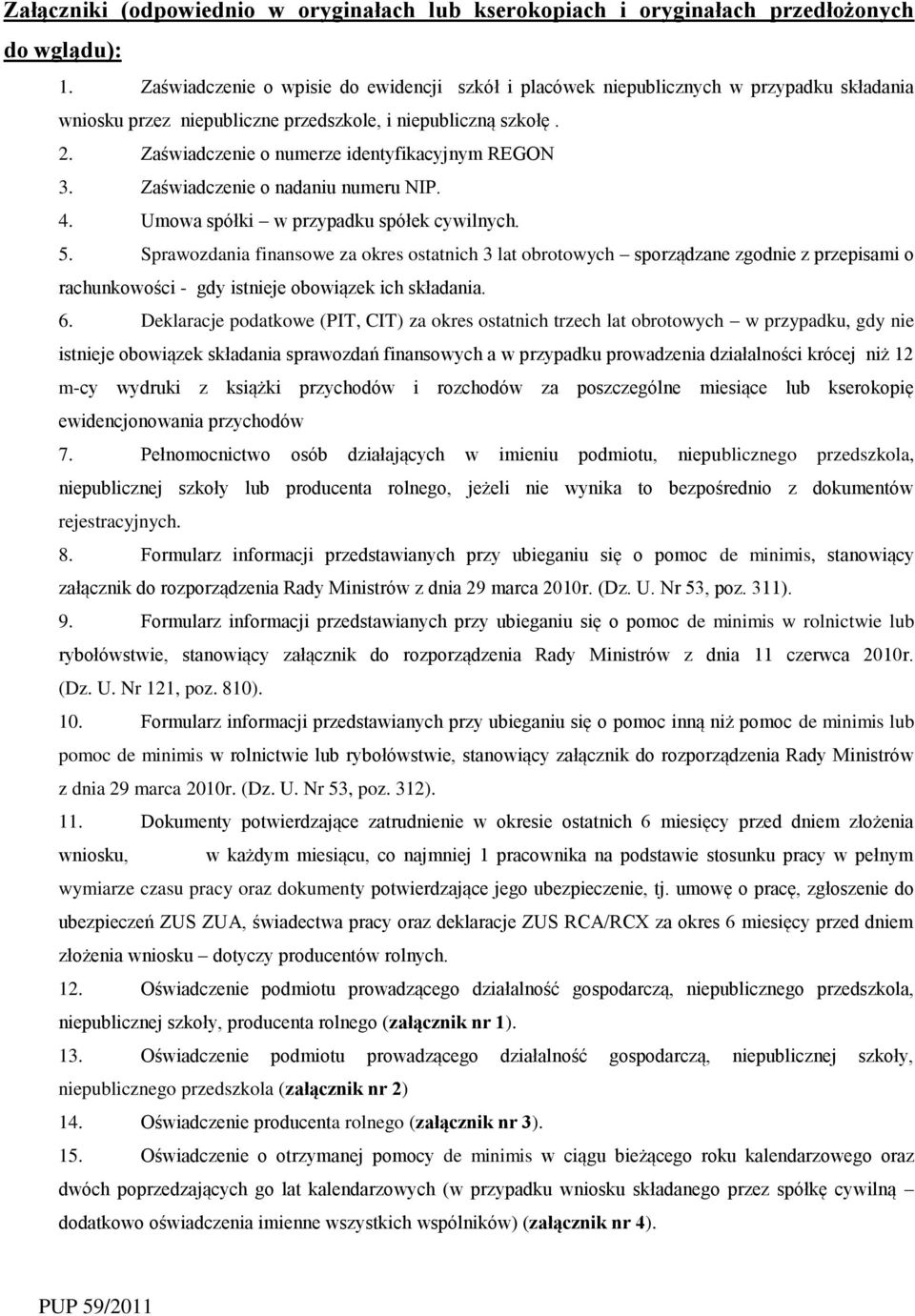 Załączniki (odpowiednio w oryginałach lub kserokopiach i oryginałach przedłożonych do wglądu):

1. Zaświadczenie o wpisie do ewidencji szkół i placówek niepublicznych w przypadku składania wniosku przez niepubliczne przedszkole, i niepubliczną szkołę .
2. Zaświadczenie o numerze identyfikacyjnym REGON
3. Zaświadczenie o nadaniu numeru NIP.
4. Umowa spółki – w przypadku spółek cywilnych.
5. Sprawozdania finansowe za okres ostatnich 3 lat obrotowych – sporządzane zgodnie z przepisami o rachunkowości - gdy istnieje obowiązek ich składania.
6. Deklaracje podatkowe (PIT, CIT) za okres ostatnich trzech lat obrotowych – w przypadku, gdy nie istnieje obowiązek składania sprawozdań finansowych a w przypadku prowadzenia działalności krócej niż 12 m-cy wydruki z książki przychodów i rozchodów za poszczególne miesiące lub kserokopię ewidencjonowania przychodów
7. Pełnomocnictwo osób działających w imieniu podmiotu, niepublicznego przedszkola, niepublicznej szkoły lub producenta rolnego, jeżeli nie wynika to bezpośrednio z dokumentów rejestracyjnych.
8. Formularz informacji przedstawianych przy ubieganiu się o pomoc de minimis, stanowiący załącznik do rozporządzenia Rady Ministrów z dnia 29 marca 2010r. (Dz. U. Nr 53, poz. 311).
9. Formularz informacji przedstawianych przy ubieganiu się o pomoc de minimis w rolnictwie lub rybołówstwie, stanowiący załącznik do rozporządzenia Rady Ministrów z dnia 11 czerwca 2010r. (Dz. U. Nr 121, poz. 810).
10. Formularz informacji przedstawianych przy ubieganiu się o pomoc inną niż pomoc de minimis lub pomoc de minimis w rolnictwie lub rybołówstwie, stanowiący załącznik do rozporządzenia Rady Ministrów z dnia 29 marca 2010r. (Dz. U. Nr 53, poz. 312).
11. Dokumenty potwierdzające zatrudnienie w okresie ostatnich 6 miesięcy przed dniem złożenia wniosku, w każdym miesiącu, co najmniej 1 pracownika na podstawie stosunku pracy w pełnym wymiarze czasu pracy oraz dokumenty potwierdzające jego ubezpieczenie, tj. umowę o pracę, zgłoszenie do ubezpieczeń ZUS ZUA, świadectwa pracy oraz deklaracje ZUS RCA/RCX za okres 6 miesięcy przed dniem złożenia wniosku – dotyczy producentów rolnych.
12. Oświadczenie podmiotu prowadzącego działalność gospodarczą, niepublicznego przedszkola, niepublicznej szkoły, producenta rolnego (załącznik nr 1).
13. Oświadczenie podmiotu prowadzącego działalność gospodarczą, niepublicznej szkoły, niepublicznego przedszkola (załącznik nr 2)
14. Oświadczenie producenta rolnego (załącznik nr 3).
15. Oświadczenie o otrzymanej pomocy de minimis w ciągu bieżącego roku kalendarzowego oraz dwóch poprzedzających go lat kalendarzowych (w przypadku wniosku składanego przez spółkę cywilną – dodatkowo oświadczenia imienne wszystkich wspólników) (załącznik nr 4).

PUP 59/2011